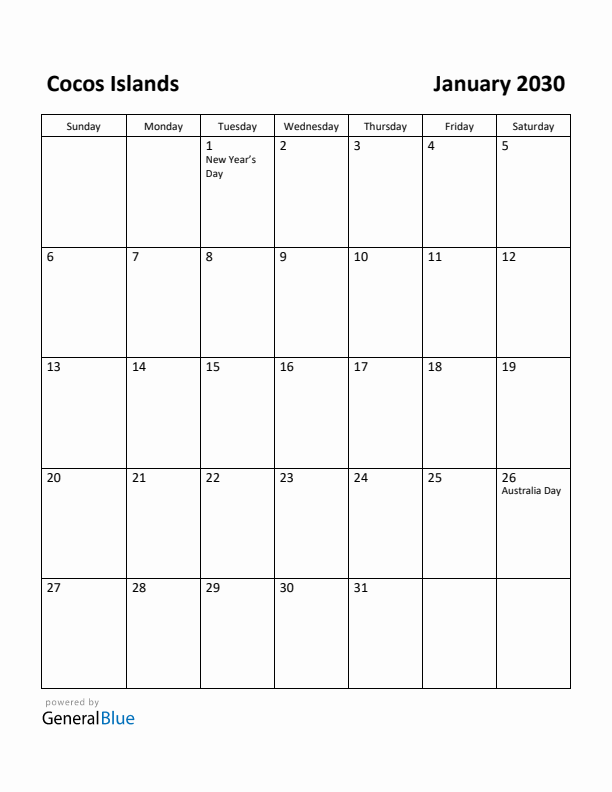 Cocos Islands

January 2030

| Sunday | Monday | Tuesday | Wednesday | Thursday | Friday | Saturday |
|---|---|---|---|---|---|---|
| | | 1 New Year's Day | 2 | 3 | 4 | 5 |
| 6 | 7 | 8 | 9 | 10 | 11 | 12 |
| 13 | 14 | 15 | 16 | 17 | 18 | 19 |
| 20 | 21 | 22 | 23 | 24 | 25 | 26 Australia Day |
| 27 | 28 | 29 | 30 | 31 | | |

powered by
GeneralBlue